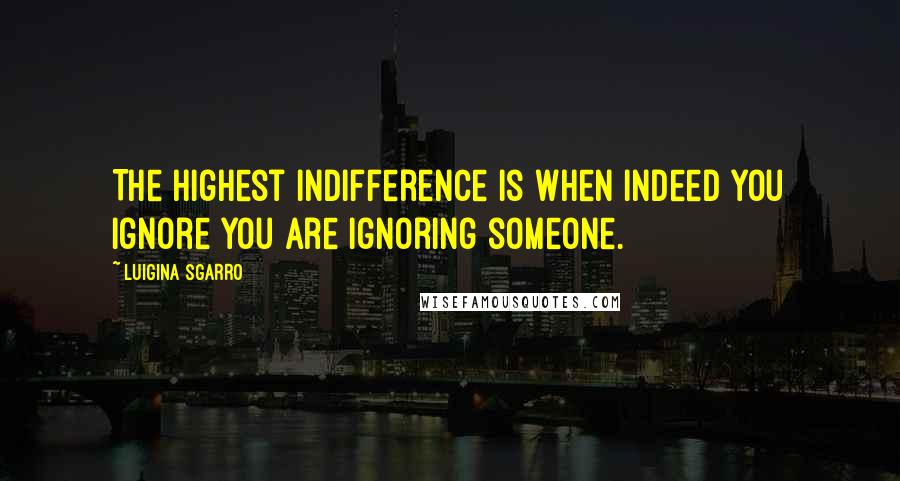 THE HIGHEST INDIFFERENCE IS WHEN INDEED YOU IGNORE YOU ARE IGNORING SOMEONE.

~ LUIGINA SGARRO

WISEFAMOUSQUOTES.COM